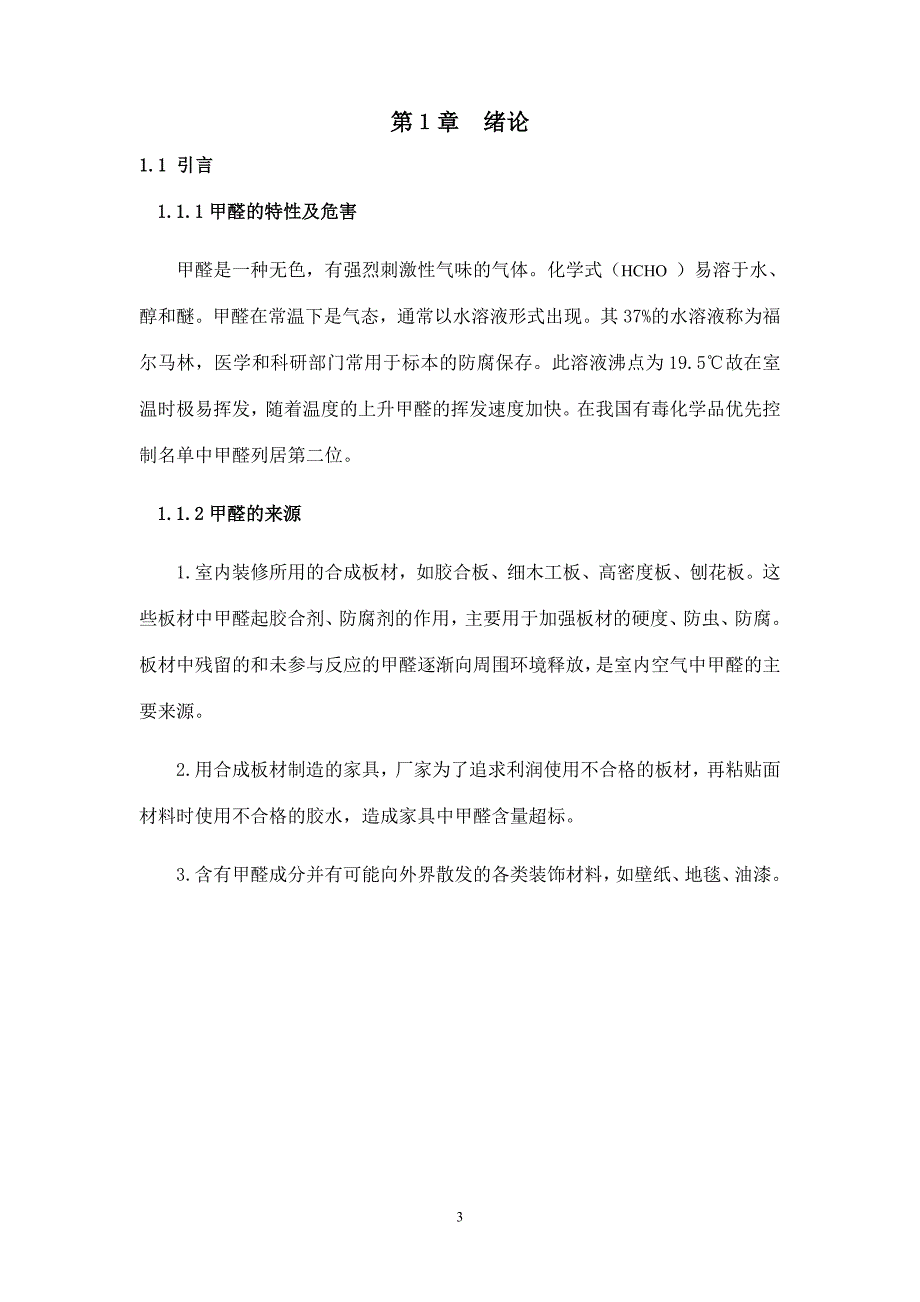 第 1 章　绪论

1.1 引言

1.1.1 甲醛的特性及危害

甲醛是一种无色，有强烈刺激性气味的气体。化学式（HCHO ）易溶于水、醇和醚。甲醛在常温下是气态，通常以水溶液形式出现。其 37%的水溶液称为福尔马林，医学和科研部门常用于标本的防腐保存。此溶液沸点为 19.5℃故在室温时极易挥发，随着温度的上升甲醛的挥发速度加快。在我国有毒化学品优先控制名单中甲醛列居第二位。

1.1.2 甲醛的来源

1.室内装修所用的合成板材，如胶合板、细木工板、高密度板、刨花板。这些板材中甲醛起胶合剂、防腐剂的作用，主要用于加强板材的硬度、防虫、防腐。板材中残留的和未参与反应的甲醛逐渐向周围环境释放，是室内空气中甲醛的主要来源。

2.用合成板材制造的家具，厂家为了追求利润使用不合格的板材，再粘贴面材料时使用不合格的胶水，造成家具中甲醛含量超标。

3.含有甲醛成分并有可能向外界散发的各类装饰材料，如壁纸、地毯、油漆。

3